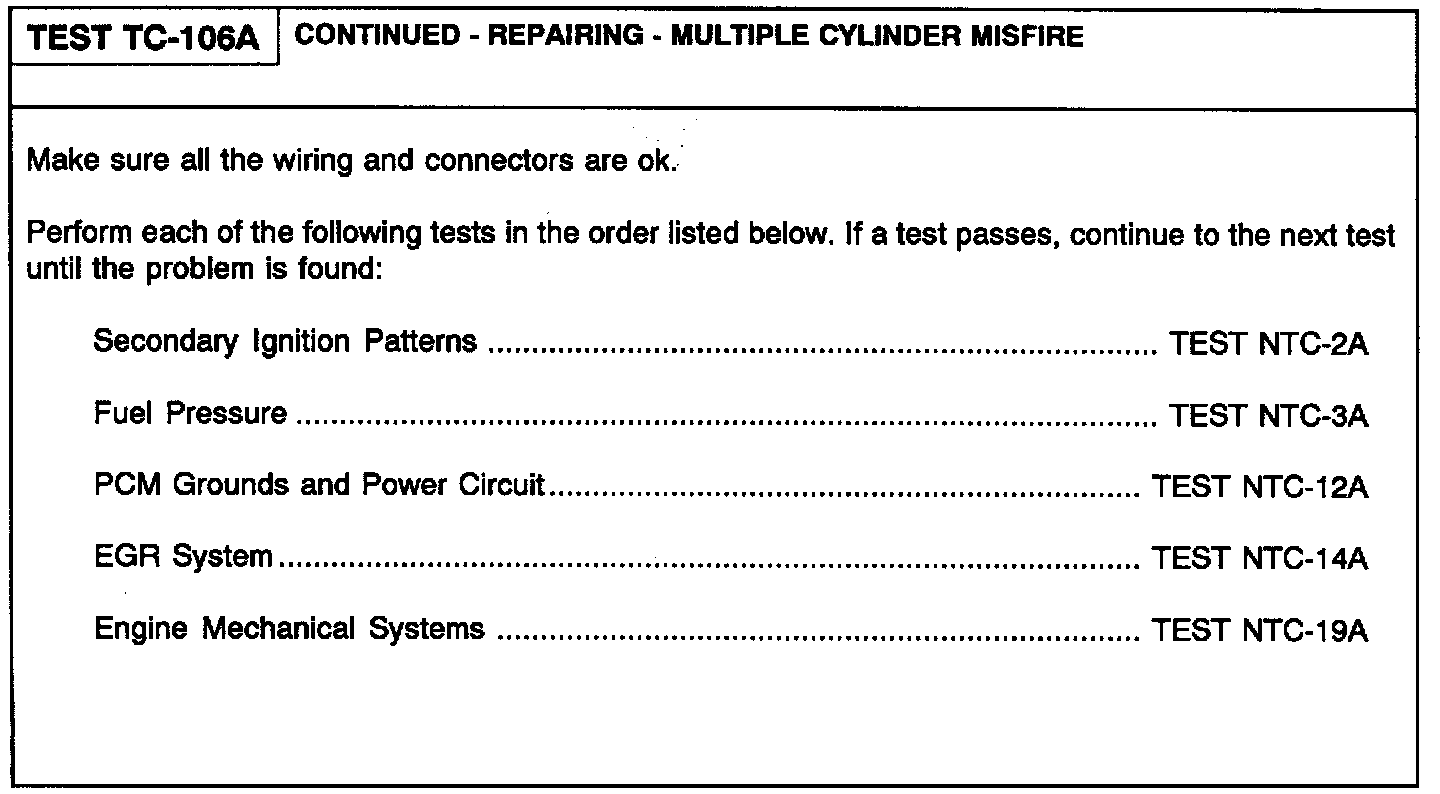 TEST TC-106A

CONTINUED - REPAIRING - MULTIPLE CYLINDER MISFIRE

Make sure all the wiring and connectors are ok.

Perform each of the following tests in the order listed below. If a test passes, continue to the next test until the problem is found:

Secondary Ignition Patterns TEST NTC-2A

Fuel Pressure TEST NTC-3A

PCM Grounds and Power Circuit TEST NTC-12A

EGR System TEST NTC-14A

Engine Mechanical Systems TEST NTC-19A